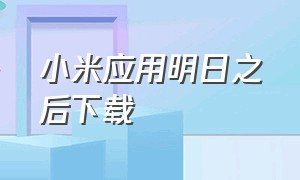 小米应用明日之后下载